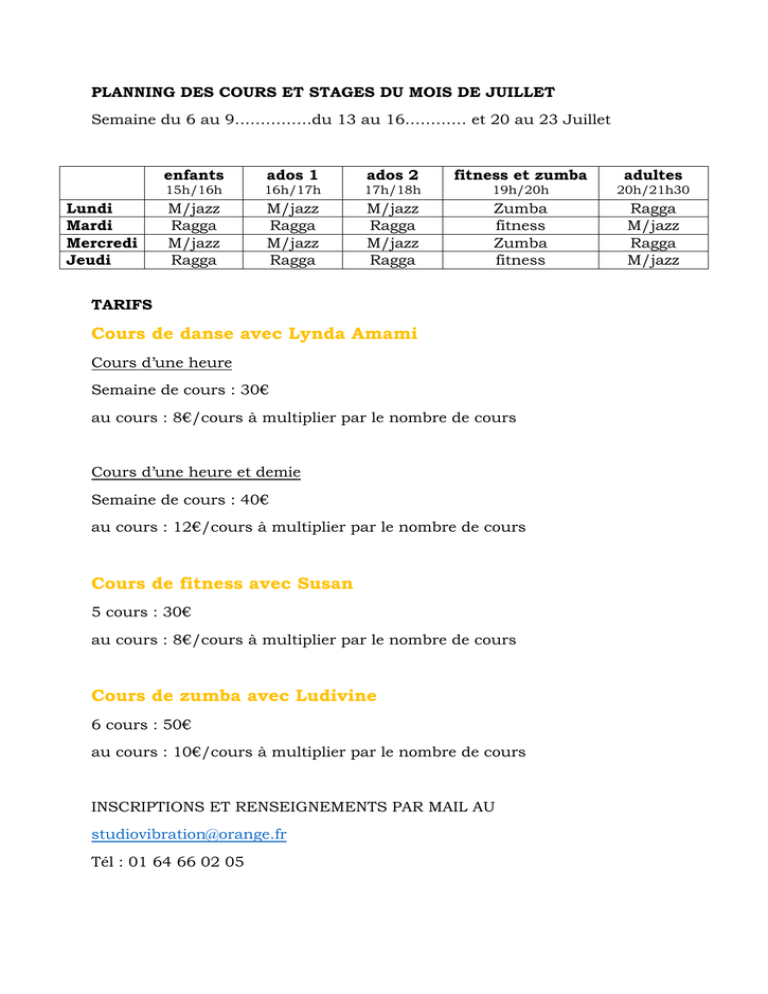 PLANNING DES COURS ET STAGES DU MOIS DE JUILLET

Semaine du 6 au 9……………du 13 au 16………… et 20 au 23 Juillet

| | enfants 15h/16h | ados 1 16h/17h | ados 2 17h/18h | fitness et zumba 19h/20h | adultes 20h/21h30 |
|---|---|---|---|---|---|
| Lundi | M/jazz | M/jazz | M/jazz | Zumba | Ragga |
| Mardi | Ragga | Ragga | Ragga | fitness | M/jazz |
| Mercredi | M/jazz | M/jazz | M/jazz | Zumba | Ragga |
| Jeudi | Ragga | Ragga | Ragga | fitness | M/jazz |

TARIFS

Cours de danse avec Lynda Amami

Cours d'une heure

Semaine de cours : 30€

au cours : 8€/cours à multiplier par le nombre de cours

Cours d'une heure et demie

Semaine de cours : 40€

au cours : 12€/cours à multiplier par le nombre de cours

Cours de fitness avec Susan

5 cours : 30€

au cours : 8€/cours à multiplier par le nombre de cours

Cours de zumba avec Ludivine

6 cours : 50€

au cours : 10€/cours à multiplier par le nombre de cours

INSCRIPTIONS ET RENSEIGNEMENTS PAR MAIL AU

studiovibration@orange.fr

Tél : 01 64 66 02 05